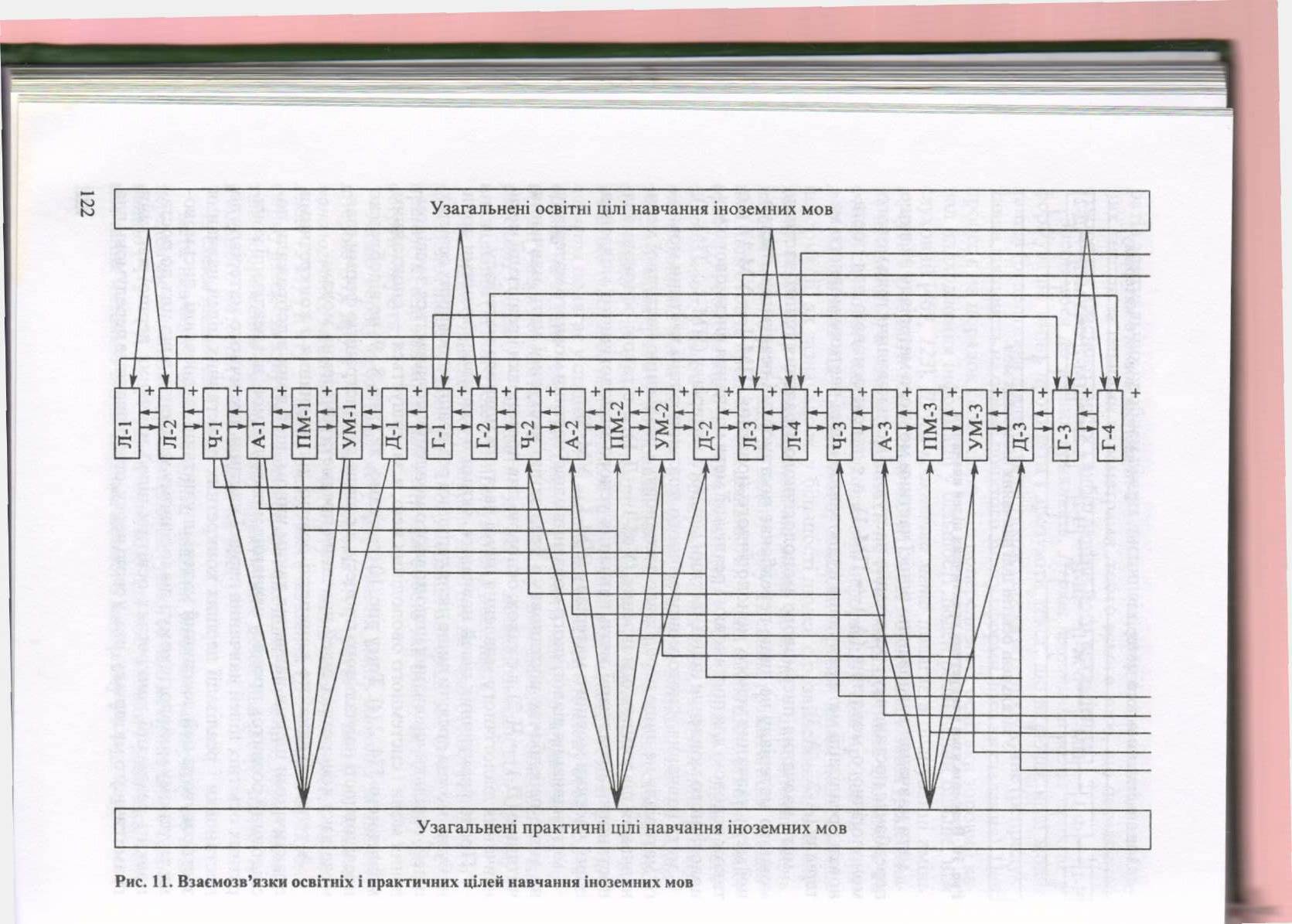 122

Узагальнені освітні цілі навчання іноземних мов

Л-1 + Л-2 + Ч-1 + А-1 + ПМ-1 + УМ-1 + Д-1 + Г-1 + Г-2 + Ч-2 + А-2 + ПМ-2 + УМ-2 + Д-2 + Л-3 + Л-4 + Ч-3 + А-3 + ПМ-3 + УМ-3 + Д-3 + Г-3 + Г-4 +

Узагальнені практичні цілі навчання іноземних мов

Рис. 11. Взаємозв'язки освітніх і практичних цілей навчання іноземних мов